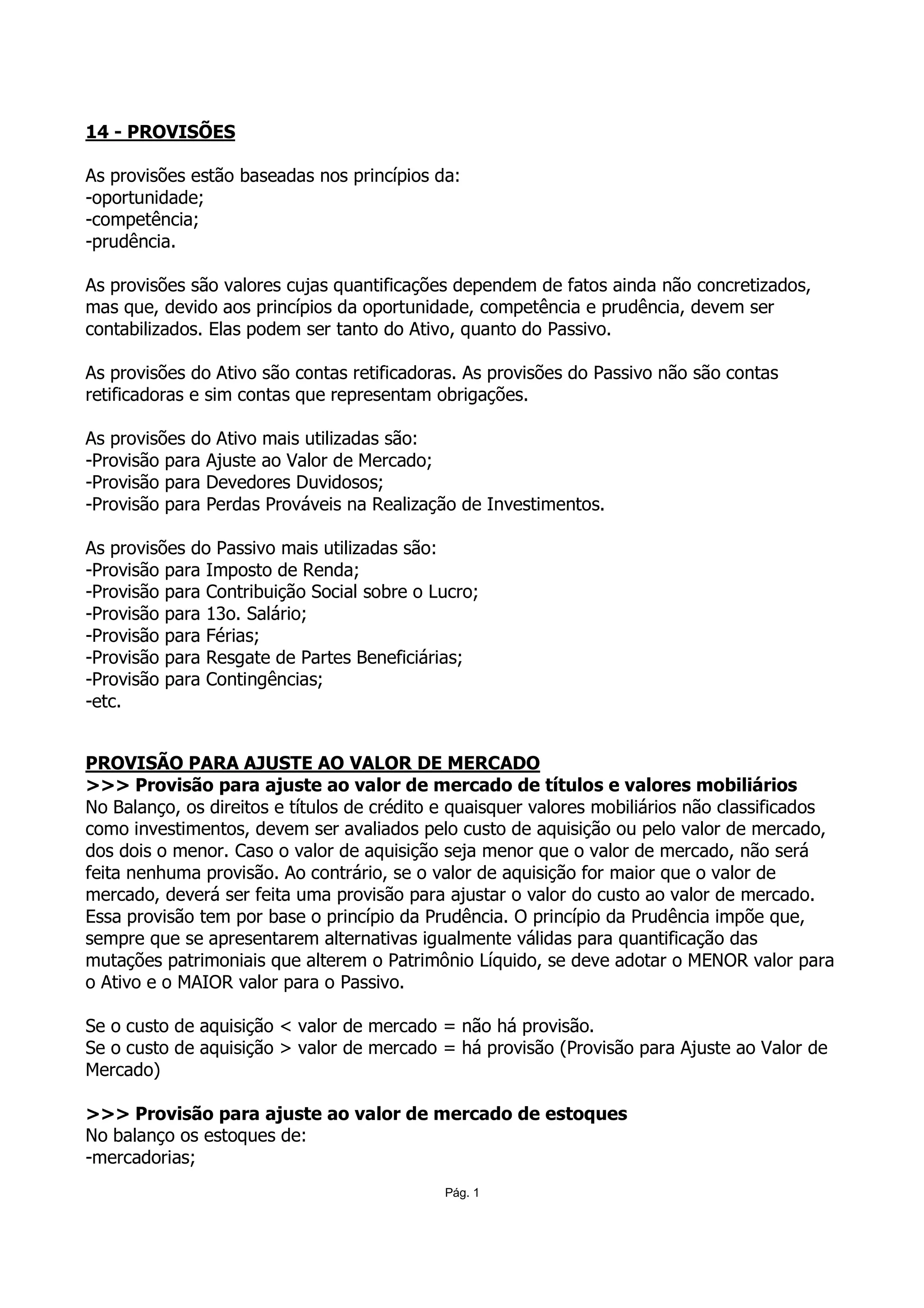 14 - PROVISÕES

As provisões estão baseadas nos princípios da:
-oportunidade;
-competência;
-prudência.

As provisões são valores cujas quantificações dependem de fatos ainda não concretizados, mas que, devido aos princípios da oportunidade, competência e prudência, devem ser contabilizados. Elas podem ser tanto do Ativo, quanto do Passivo.

As provisões do Ativo são contas retificadoras. As provisões do Passivo não são contas retificadoras e sim contas que representam obrigações.

As provisões do Ativo mais utilizadas são:
-Provisão para Ajuste ao Valor de Mercado;
-Provisão para Devedores Duvidosos;
-Provisão para Perdas Prováveis na Realização de Investimentos.

As provisões do Passivo mais utilizadas são:
-Provisão para Imposto de Renda;
-Provisão para Contribuição Social sobre o Lucro;
-Provisão para 13o. Salário;
-Provisão para Férias;
-Provisão para Resgate de Partes Beneficiárias;
-Provisão para Contingências;
-etc.

PROVISÃO PARA AJUSTE AO VALOR DE MERCADO
>>> Provisão para ajuste ao valor de mercado de títulos e valores mobiliários
No Balanço, os direitos e títulos de crédito e quaisquer valores mobiliários não classificados como investimentos, devem ser avaliados pelo custo de aquisição ou pelo valor de mercado, dos dois o menor. Caso o valor de aquisição seja menor que o valor de mercado, não será feita nenhuma provisão. Ao contrário, se o valor de aquisição for maior que o valor de mercado, deverá ser feita uma provisão para ajustar o valor do custo ao valor de mercado. Essa provisão tem por base o princípio da Prudência. O princípio da Prudência impõe que, sempre que se apresentarem alternativas igualmente válidas para quantificação das mutações patrimoniais que alterem o Patrimônio Líquido, se deve adotar o MENOR valor para o Ativo e o MAIOR valor para o Passivo.

Se o custo de aquisição < valor de mercado = não há provisão.
Se o custo de aquisição > valor de mercado = há provisão (Provisão para Ajuste ao Valor de Mercado)

>>> Provisão para ajuste ao valor de mercado de estoques
No balanço os estoques de:
-mercadorias;

Pág. 1